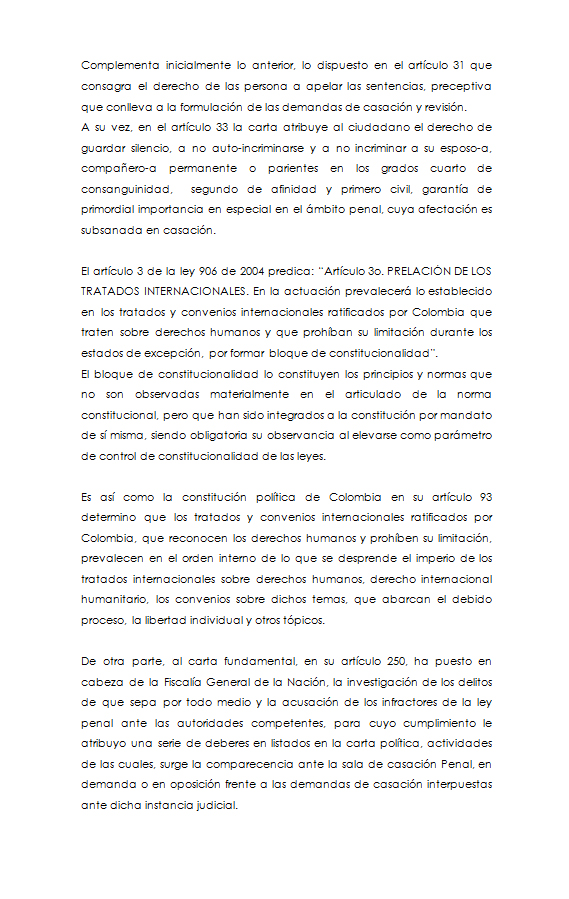 Complementa inicialmente lo anterior, lo dispuesto en el artículo 31 que consagra el derecho de las persona a apelar las sentencias, preceptiva que conlleva a la formulación de las demandas de casación y revisión.
A su vez, en el artículo 33 la carta atribuye al ciudadano el derecho de guardar silencio, a no auto-incriminarse y a no incriminar a su esposo-a, compañero-a permanente o parientes en los grados cuarto de consanguinidad, segundo de afinidad y primero civil, garantía de primordial importancia en especial en el ámbito penal, cuya afectación es subsanada en casación.

El artículo 3 de la ley 906 de 2004 predica: "Artículo 3o. PRELACIÓN DE LOS TRATADOS INTERNACIONALES. En la actuación prevalecerá lo establecido en los tratados y convenios internacionales ratificados por Colombia que traten sobre derechos humanos y que prohíban su limitación durante los estados de excepción, por formar bloque de constitucionalidad".
El bloque de constitucionalidad lo constituyen los principios y normas que no son observadas materialmente en el articulado de la norma constitucional, pero que han sido integrados a la constitución por mandato de sí misma, siendo obligatoria su observancia al elevarse como parámetro de control de constitucionalidad de las leyes.

Es así como la constitución política de Colombia en su artículo 93 determino que los tratados y convenios internacionales ratificados por Colombia, que reconocen los derechos humanos y prohíben su limitación, prevalecen en el orden interno de lo que se desprende el imperio de los tratados internacionales sobre derechos humanos, derecho internacional humanitario, los convenios sobre dichos temas, que abarcan el debido proceso, la libertad individual y otros tópicos.

De otra parte, al carta fundamental, en su artículo 250, ha puesto en cabeza de la Fiscalía General de la Nación, la investigación de los delitos de que sepa por todo medio y la acusación de los infractores de la ley penal ante las autoridades competentes, para cuyo cumplimiento le atribuyo una serie de deberes en listados en la carta política, actividades de las cuales, surge la comparecencia ante la sala de casación Penal, en demanda o en oposición frente a las demandas de casación interpuestas ante dicha instancia judicial.